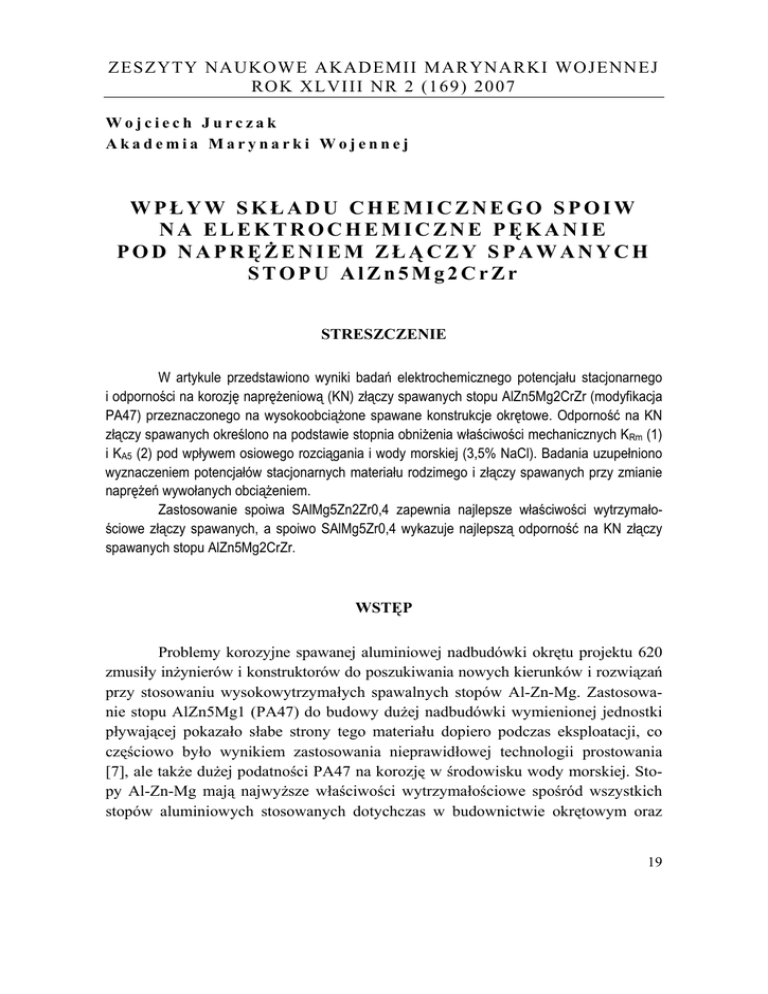 ZESZYTY NAUKOWE AKADEMII MARYNARKI WOJENNEJ
ROK XLVIII NR 2 (169) 2007

Wojciech Jurczak
Akademia Marynarki Wojennej

WPŁYW SKŁADU CHEMICZNEGO SPOIW NA ELEKTROCHEMICZNE PĘKANIE POD NAPRĘŻENIEM ZŁĄCZY SPAWANYCH STOPU AlZn5Mg2CrZr

STRESZCZENIE

W artykule przedstawiono wyniki badań elektrochemicznego potencjału stacjonarnego i odporności na korozję naprężeniową (KN) złączy spawanych stopu AlZn5Mg2CrZr (modyfikacja PA47) przeznaczonego na wysokoobciążone spawane konstrukcje okrętowe. Odporność na KN złączy spawanych określono na podstawie stopnia obniżenia właściwości mechanicznych $K_{Rm}$ (1) i $K_{A5}$ (2) pod wpływem osiowego rozciągania i wody morskiej (3,5% NaCl). Badania uzupełniono wyznaczeniem potencjałów stacjonarnych materiału rodzimego i złączy spawanych przy zmianie naprężeń wywołanych obciążeniem.

Zastosowanie spoiwa SAlMg5Zn2Zr0,4 zapewnia najlepsze właściwości wytrzymałościowe złączy spawanych, a spoiwo SAlMg5Zr0,4 wykazuje najlepszą odporność na KN złączy spawanych stopu AlZn5Mg2CrZr.

WSTĘP

Problemy korozyjne spawanej aluminiowej nadbudówki okrętu projektu 620 zmusiły inżynierów i konstruktorów do poszukiwania nowych kierunków i rozwiązań przy stosowaniu wysokowytrzymałych spawalnych stopów Al-Zn-Mg. Zastosowanie stopu AlZn5Mg1 (PA47) do budowy dużej nadbudówki wymienionej jednostki pływającej pokazało słabe strony tego materiału dopiero podczas eksploatacji, co częściowo było wynikiem zastosowania nieprawidłowej technologii prostowania [7], ale także dużej podatności PA47 na korozję w środowisku wody morskiej. Stopy Al-Zn-Mg mają najwyższe właściwości wytrzymałościowe spośród wszystkich stopów aluminiowych stosowanych dotychczas w budownictwie okrętowym oraz

19